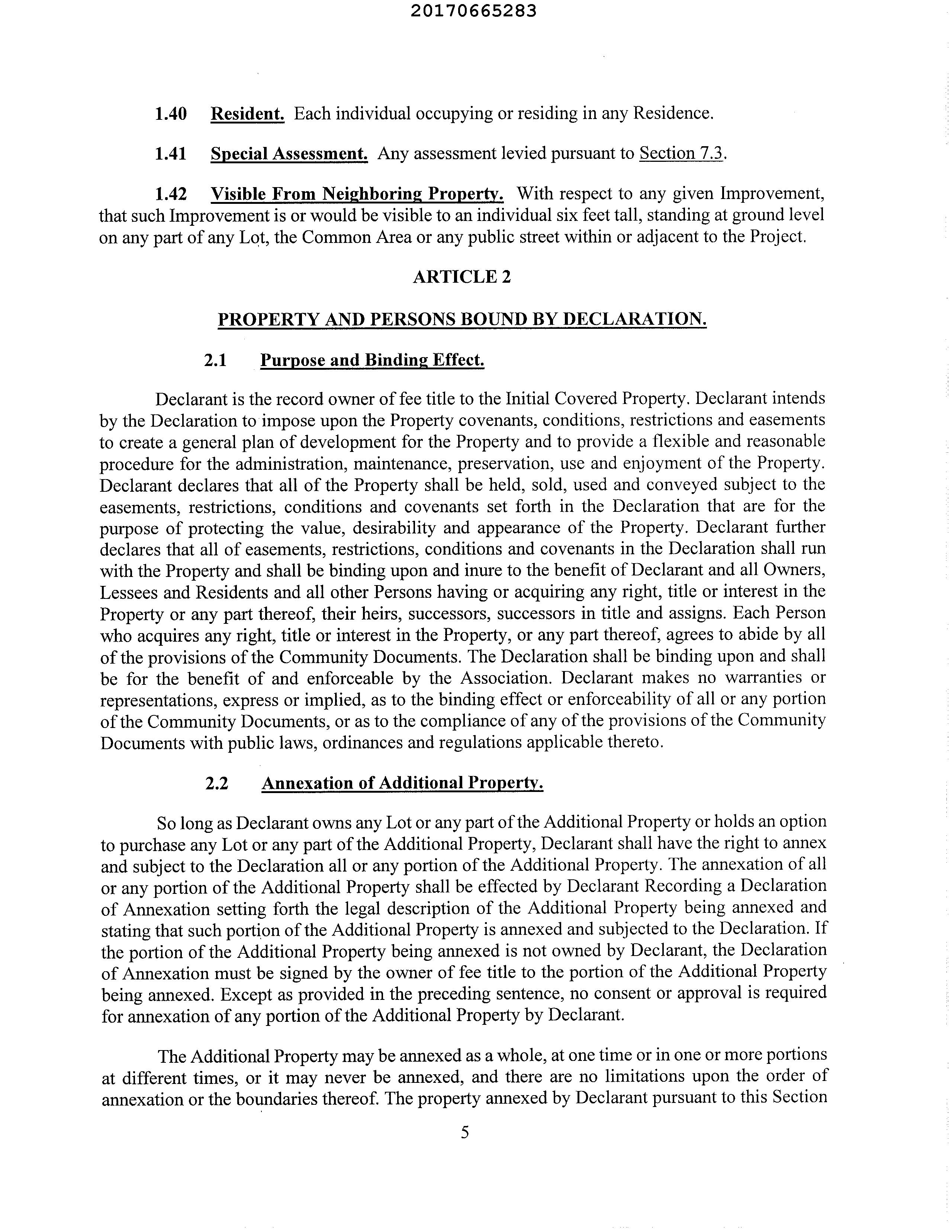 20170665283

1.40 Resident. Each individual occupying or residing in any Residence.

1.41 Special Assessment. Any assessment levied pursuant to Section 7.3.

1.42 Visible From Neighboring Property. With respect to any given Improvement, that such Improvement is or would be visible to an individual six feet tall, standing at ground level on any part of any Lot, the Common Area or any public street within or adjacent to the Project.

ARTICLE 2

PROPERTY AND PERSONS BOUND BY DECLARATION.

2.1 Purpose and Binding Effect.

Declarant is the record owner of fee title to the Initial Covered Property. Declarant intends by the Declaration to impose upon the Property covenants, conditions, restrictions and easements to create a general plan of development for the Property and to provide a flexible and reasonable procedure for the administration, maintenance, preservation, use and enjoyment of the Property. Declarant declares that all of the Property shall be held, sold, used and conveyed subject to the easements, restrictions, conditions and covenants set forth in the Declaration that are for the purpose of protecting the value, desirability and appearance of the Property. Declarant further declares that all of easements, restrictions, conditions and covenants in the Declaration shall run with the Property and shall be binding upon and inure to the benefit of Declarant and all Owners, Lessees and Residents and all other Persons having or acquiring any right, title or interest in the Property or any part thereof, their heirs, successors, successors in title and assigns. Each Person who acquires any right, title or interest in the Property, or any part thereof, agrees to abide by all of the provisions of the Community Documents. The Declaration shall be binding upon and shall be for the benefit of and enforceable by the Association. Declarant makes no warranties or representations, express or implied, as to the binding effect or enforceability of all or any portion of the Community Documents, or as to the compliance of any of the provisions of the Community Documents with public laws, ordinances and regulations applicable thereto.

2.2 Annexation of Additional Property.

So long as Declarant owns any Lot or any part of the Additional Property or holds an option to purchase any Lot or any part of the Additional Property, Declarant shall have the right to annex and subject to the Declaration all or any portion of the Additional Property. The annexation of all or any portion of the Additional Property shall be effected by Declarant Recording a Declaration of Annexation setting forth the legal description of the Additional Property being annexed and stating that such portion of the Additional Property is annexed and subjected to the Declaration. If the portion of the Additional Property being annexed is not owned by Declarant, the Declaration of Annexation must be signed by the owner of fee title to the portion of the Additional Property being annexed. Except as provided in the preceding sentence, no consent or approval is required for annexation of any portion of the Additional Property by Declarant.

The Additional Property may be annexed as a whole, at one time or in one or more portions at different times, or it may never be annexed, and there are no limitations upon the order of annexation or the boundaries thereof. The property annexed by Declarant pursuant to this Section

5